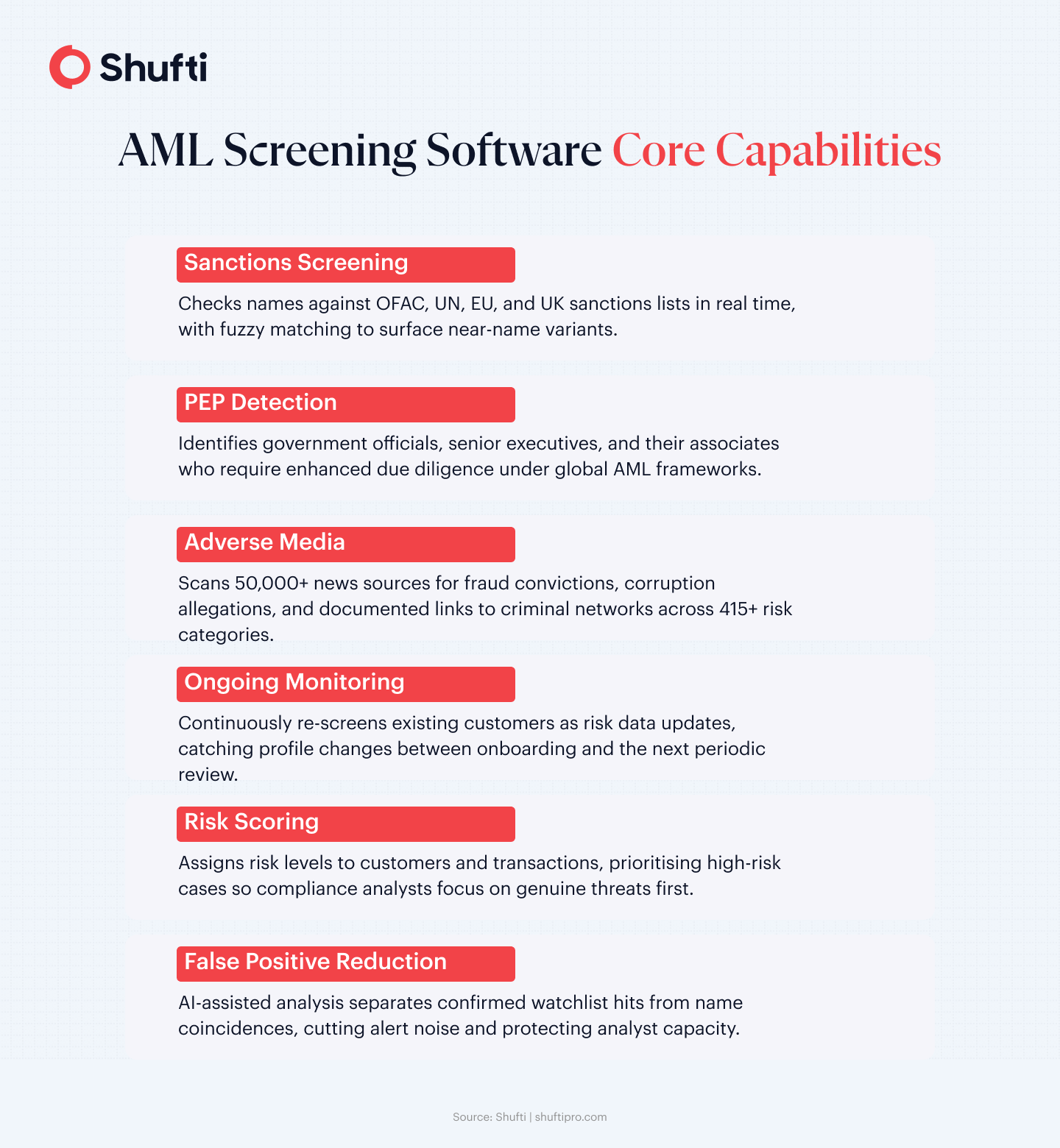 Shufti

AML Screening Software Core Capabilities

Sanctions Screening

Checks names against OFAC, UN, EU, and UK sanctions lists in real time, with fuzzy matching to surface near-name variants.

PEP Detection

Identifies government officials, senior executives, and their associates who require enhanced due diligence under global AML frameworks.

Adverse Media

Scans 50,000+ news sources for fraud convictions, corruption allegations, and documented links to criminal networks across 415+ risk categories.

Ongoing Monitoring

Continuously re-screens existing customers as risk data updates, catching profile changes between onboarding and the next periodic review.

Risk Scoring

Assigns risk levels to customers and transactions, prioritising high-risk cases so compliance analysts focus on genuine threats first.

False Positive Reduction

AI-assisted analysis separates confirmed watchlist hits from name coincidences, cutting alert noise and protecting analyst capacity.

Source: Shufti | shuftipro.com